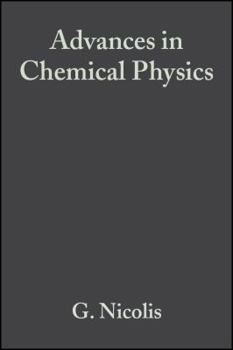 Advances in Chemical Physics

G. Nicolis